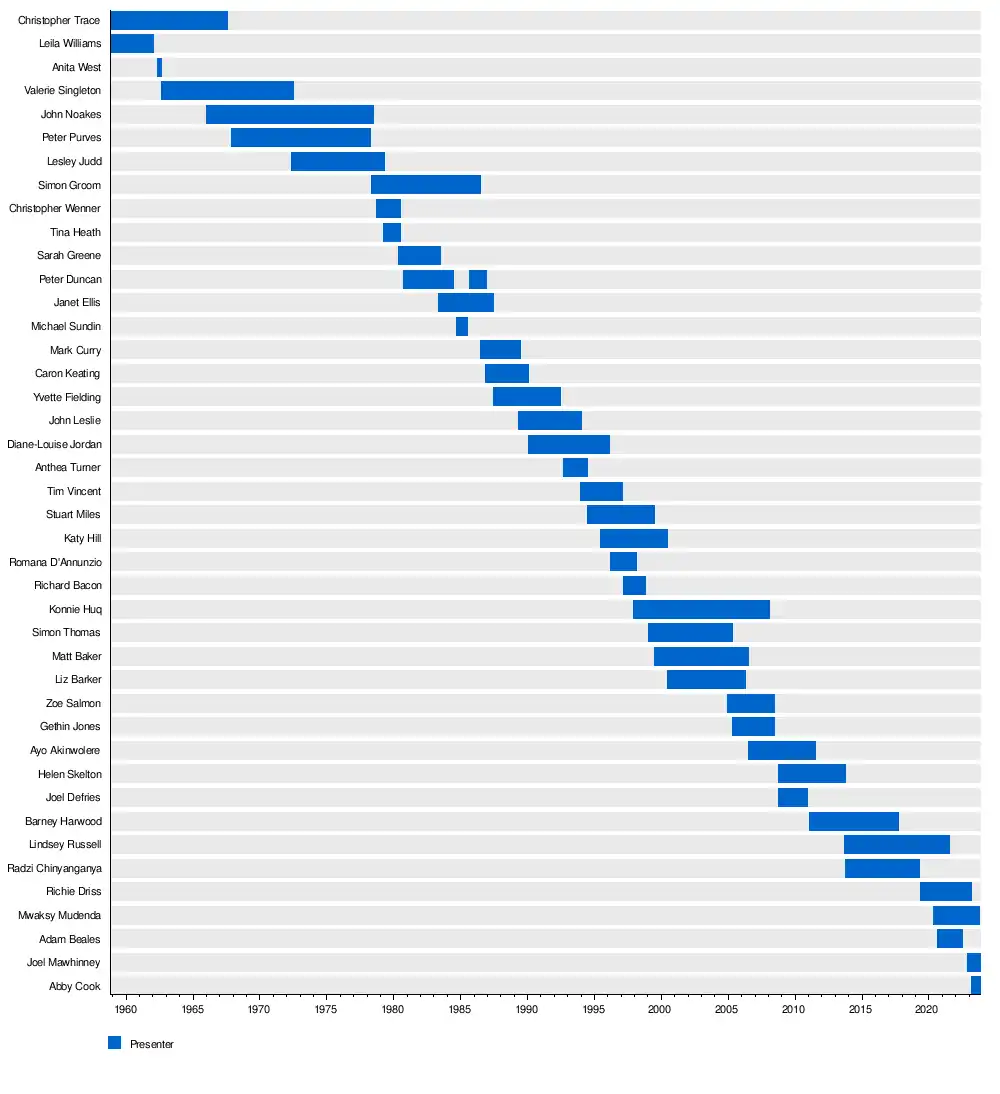 Christopher Trace
Leila Williams
Anita West
Valerie Singleton
John Noakes
Peter Purves
Lesley Judd
Simon Groom
Christopher Wenner
Tina Heath
Sarah Greene
Peter Duncan
Janet Ellis
Michael Sundin
Mark Curry
Caron Keating
Yvette Fielding
John Leslie
Diane-Louise Jordan
Anthea Turner
Tim Vincent
Stuart Miles
Katy Hill
Romana D'Annunzio
Richard Bacon
Konnie Huq
Simon Thomas
Matt Baker
Liz Barker
Zoe Salmon
Gethin Jones
Ayo Akinwolere
Helen Skelton
Joel Defries
Barney Harwood
Lindsey Russell
Radzi Chinyanganya
Richie Driss
Mwaksy Mudenda
Adam Beales
Joel Mawhinney
Abby Cook

1960 1965 1970 1975 1980 1985 1990 1995 2000 2005 2010 2015 2020

Presenter